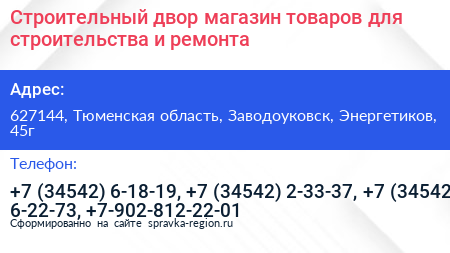 Строительный двор магазин товаров для строительства и ремонта

Адрес:

627144, Тюменская область, Заводоуковск, Энергетиков, 45г

Телефон:

+7 (34542) 6-18-19, +7 (34542) 2-33-37, +7 (34542 6-22-73, +7-902-812-22-01

Сформированно на сайте spravka-region.ru